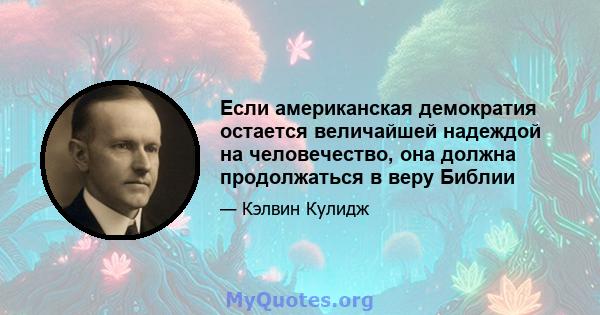 Если американская демократия остается величайшей надеждой на человечество, она должна продолжаться в веру Библии

— Кэлвин Кулидж

MyQuotes.org